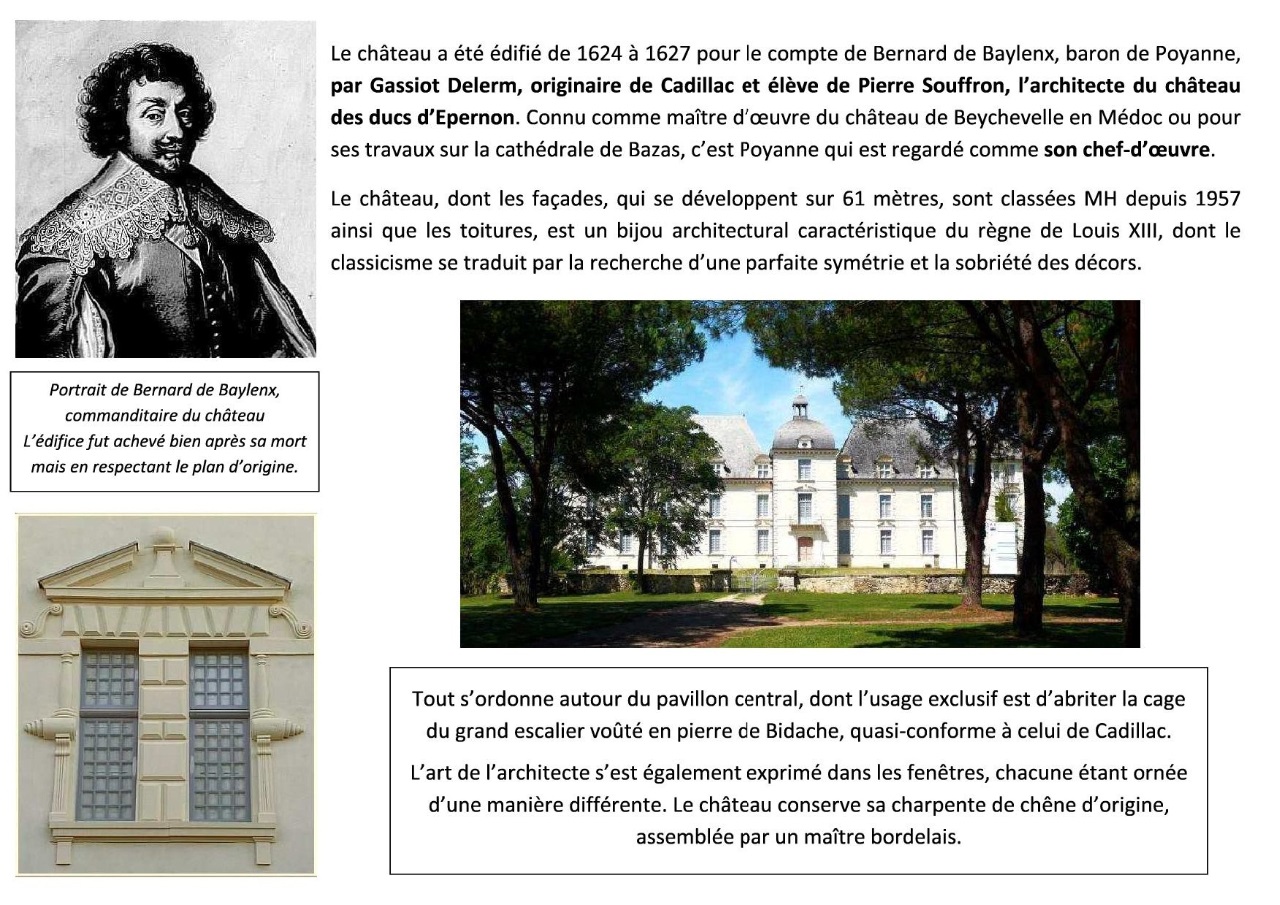 Le château a été édifié de 1624 à 1627 pour le compte de Bernard de Baylenx, baron de Poyanne, par Gassiot Delerm, originaire de Cadillac et élève de Pierre Souffron, l'architecte du château des ducs d'Epernon. Connu comme maître d'œuvre du château de Beychevelle en Médoc ou pour ses travaux sur la cathédrale de Bazas, c'est Poyanne qui est regardé comme son chef-d'œuvre.

Le château, dont les façades, qui se développent sur 61 mètres, sont classées MH depuis 1957 ainsi que les toitures, est un bijou architectural caractéristique du règne de Louis XIII, dont le classicisme se traduit par la recherche d'une parfaite symétrie et la sobriété des décors.

Portrait de Bernard de Baylenx, commanditaire du château
L'édifice fut achevé bien après sa mort mais en respectant le plan d'origine.

Tout s'ordonne autour du pavillon central, dont l'usage exclusif est d'abriter la cage du grand escalier voûté en pierre de Bidache, quasi-conforme à celui de Cadillac.

L'art de l'architecte s'est également exprimé dans les fenêtres, chacune étant ornée d'une manière différente. Le château conserve sa charpente de chêne d'origine, assemblée par un maître bordelais.